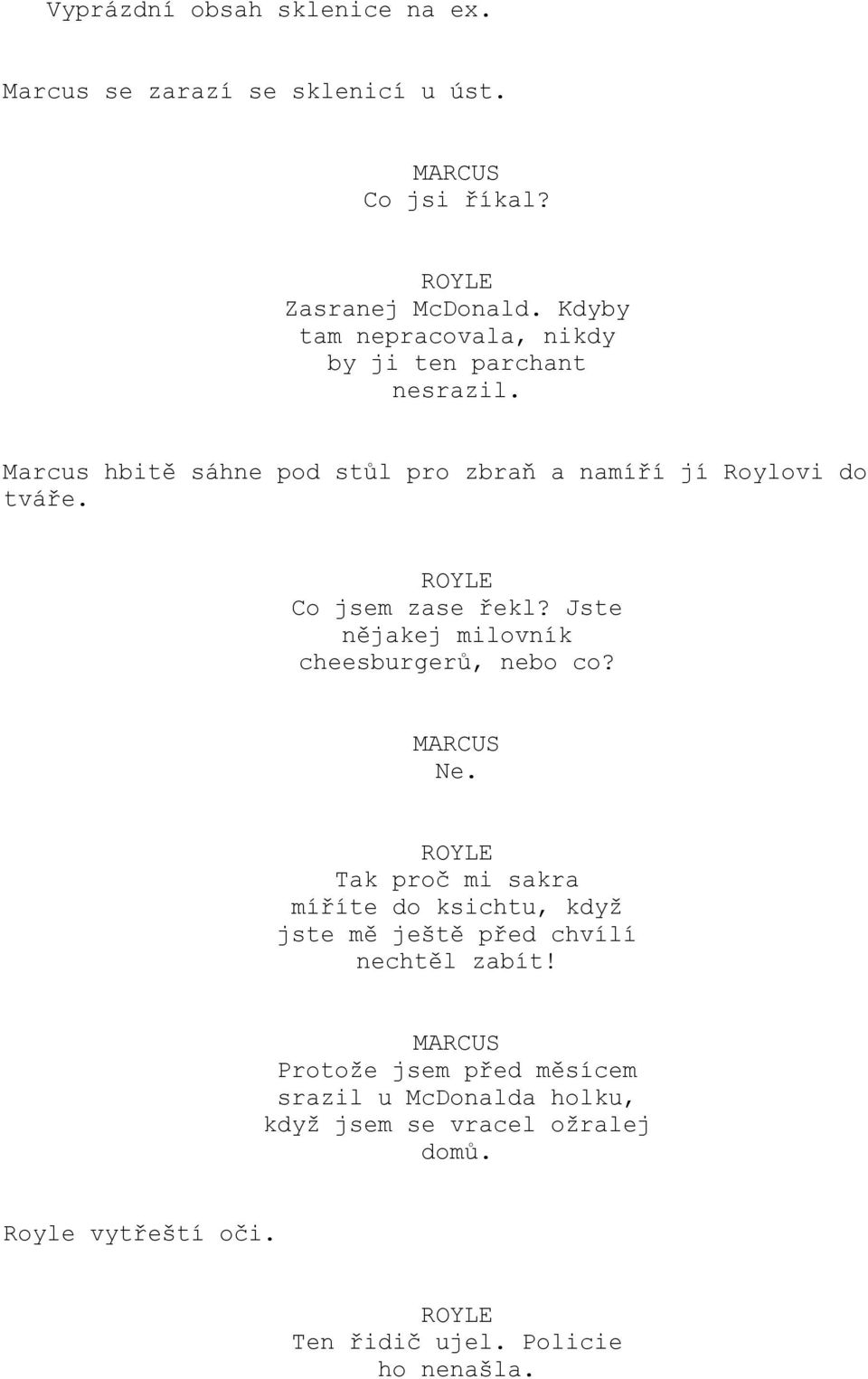 Vyprázdní obsah sklenice na ex.

Marcus se zarazí se sklenicí u úst.

MARCUS
Co jsi říkal?

ROYLE
Zasranej McDonald. Kdyby tam nepracovala, nikdy by ji ten parchant nesrazil.

Marcus hbitě sáhne pod stůl pro zbraň a namíří jí Roylovi do tváře.

ROYLE
Co jsem zase řekl? Jste nějakej milovník cheesburgerů, nebo co?

MARCUS
Ne.

ROYLE
Tak proč mi sakra míříte do ksichtu, když jste mě ještě před chvílí nechtěl zabít!

MARCUS
Protože jsem před měsícem srazil u McDonalda holku, když jsem se vracel ožralej domů.

Royle vytřeští oči.

ROYLE
Ten řidič ujel. Policie ho nenašla.